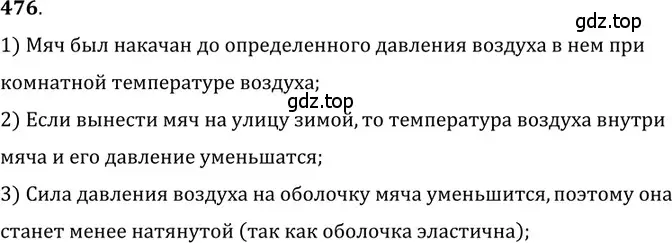 476.

gdz.top

1) Мяч был накачан до определенного давления воздуха в нем при комнатной температуре воздуха;

gdz.top

2) Если вынести мяч на улицу зимой, то температура воздуха внутри мяча и его давление уменьшатся;

3) Сила давления воздуха на оболочку мяча уменьшится, поэтому она станет менее натянутой (так как оболочка эластична);